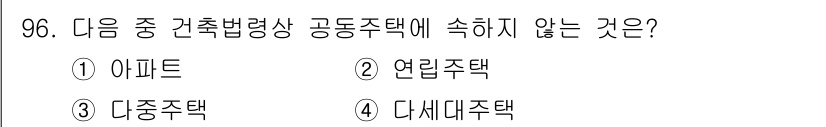 96. 다음 중 건축법령상 공동주택에 속하지 않는 것은?

① 아파트
② 연립주택
③ 다중주택
④ 다세대주택